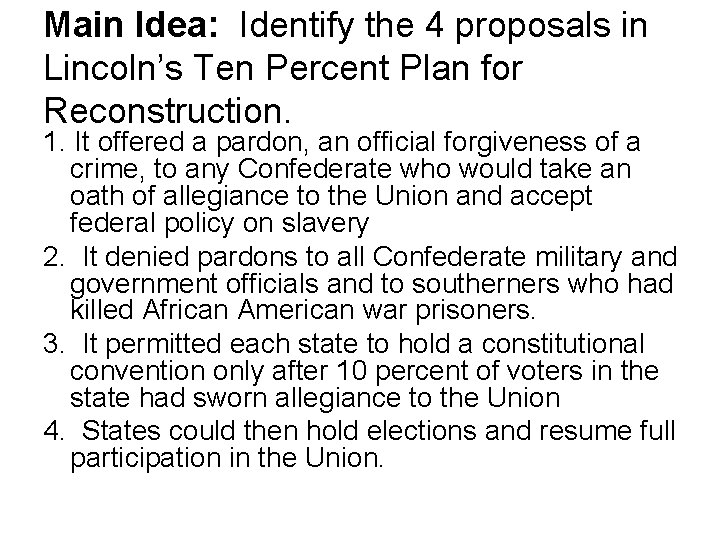 Main Idea: Identify the 4 proposals in Lincoln's Ten Percent Plan for Reconstruction.

1. It offered a pardon, an official forgiveness of a crime, to any Confederate who would take an oath of allegiance to the Union and accept federal policy on slavery

2. It denied pardons to all Confederate military and government officials and to southerners who had killed African American war prisoners.

3. It permitted each state to hold a constitutional convention only after 10 percent of voters in the state had sworn allegiance to the Union

4. States could then hold elections and resume full participation in the Union.